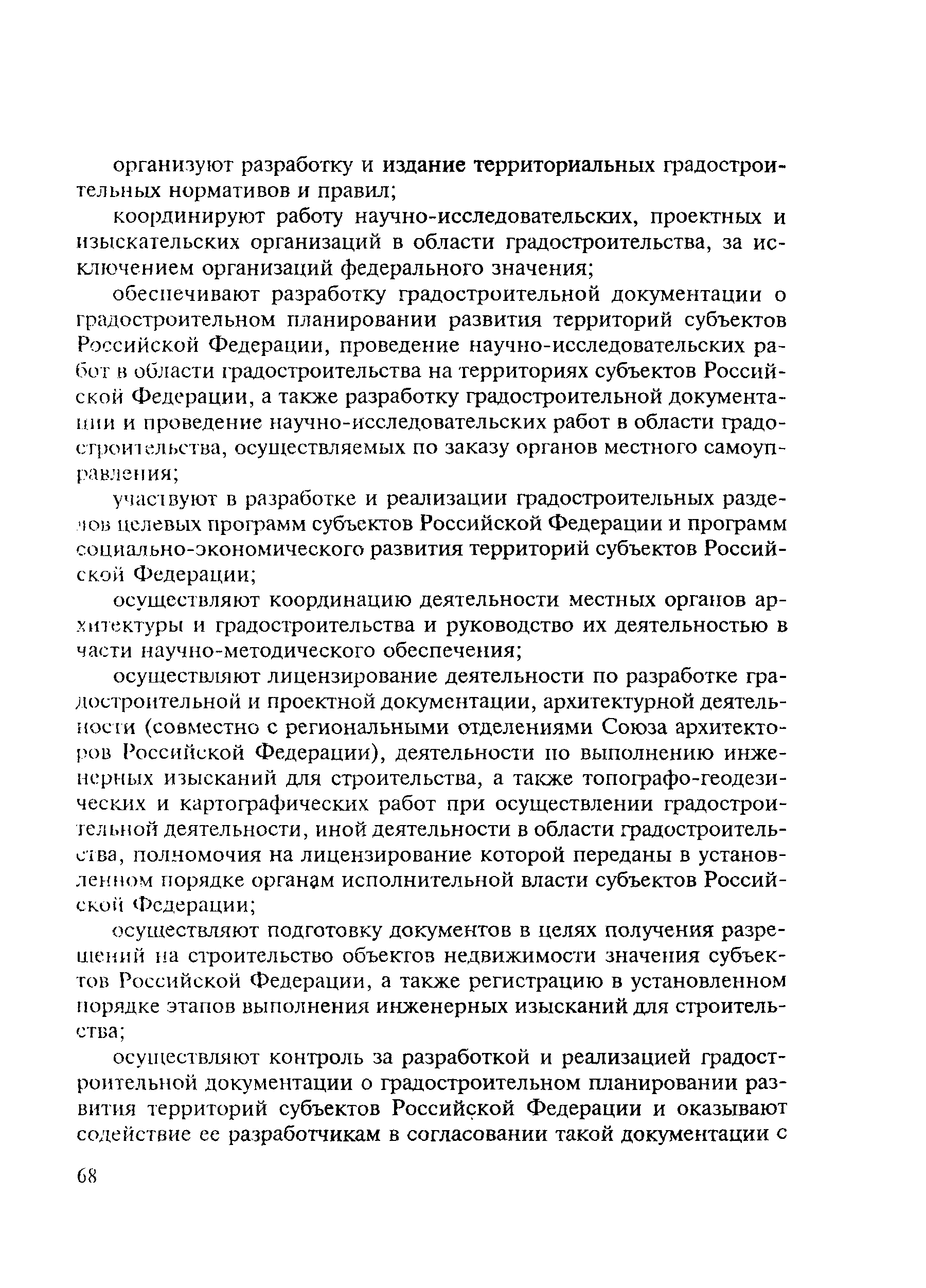 организуют разработку и издание территориальных градостроительных нормативов и правил;

координируют работу научно-исследовательских, проектных и изыскательских организаций в области градостроительства, за исключением организаций федерального значения;

обеспечивают разработку градостроительной документации о градостроительном планировании развития территорий субъектов Российской Федерации, проведение научно-исследовательских работ в области градостроительства на территориях субъектов Российской Федерации, а также разработку градостроительной документации и проведение научно-исследовательских работ в области градостроительства, осуществляемых по заказу органов местного самоуправления;

участвуют в разработке и реализации градостроительных разделов целевых программ субъектов Российской Федерации и программ социально-экономического развития территорий субъектов Российской Федерации;

осуществляют координацию деятельности местных органов архитектуры и градостроительства и руководство их деятельностью в части научно-методического обеспечения;

осуществляют лицензирование деятельности по разработке градостроительной и проектной документации, архитектурной деятельности (совместно с региональными отделениями Союза архитекторов Российской Федерации), деятельности по выполнению инженерных изысканий для строительства, а также топографо-геодезических и картографических работ при осуществлении градостроительной деятельности, иной деятельности в области градостроительства, полномочия на лицензирование которой переданы в установленном порядке органам исполнительной власти субъектов Российской Федерации;

осуществляют подготовку документов в целях получения разрешений на строительство объектов недвижимости значения субъектов Российской Федерации, а также регистрацию в установленном порядке этапов выполнения инженерных изысканий для строительства;

осуществляют контроль за разработкой и реализацией градостроительной документации о градостроительном планировании развития территорий субъектов Российской Федерации и оказывают содействие ее разработчикам в согласовании такой документации с

68